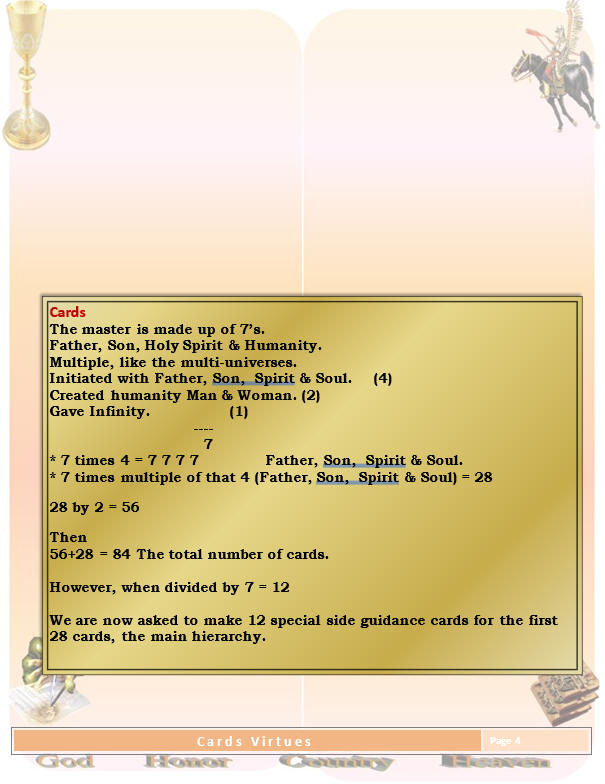 Cards
The master is made up of 7's.
Father, Son, Holy Spirit & Humanity.
Multiple, like the multi-universes.
Initiated with Father, Son, Spirit & Soul. (4)
Created humanity Man & Woman. (2)
Gave Infinity. (1)
----
7
* 7 times 4 = 7 7 7 7 Father, Son, Spirit & Soul.
* 7 times multiple of that 4 (Father, Son, Spirit & Soul) = 28

28 by 2 = 56

Then
56+28 = 84 The total number of cards.

However, when divided by 7 = 12

We are now asked to make 12 special side guidance cards for the first 28 cards, the main hierarchy.

Cards Virtues
Page 4

God Honor Country Heaven